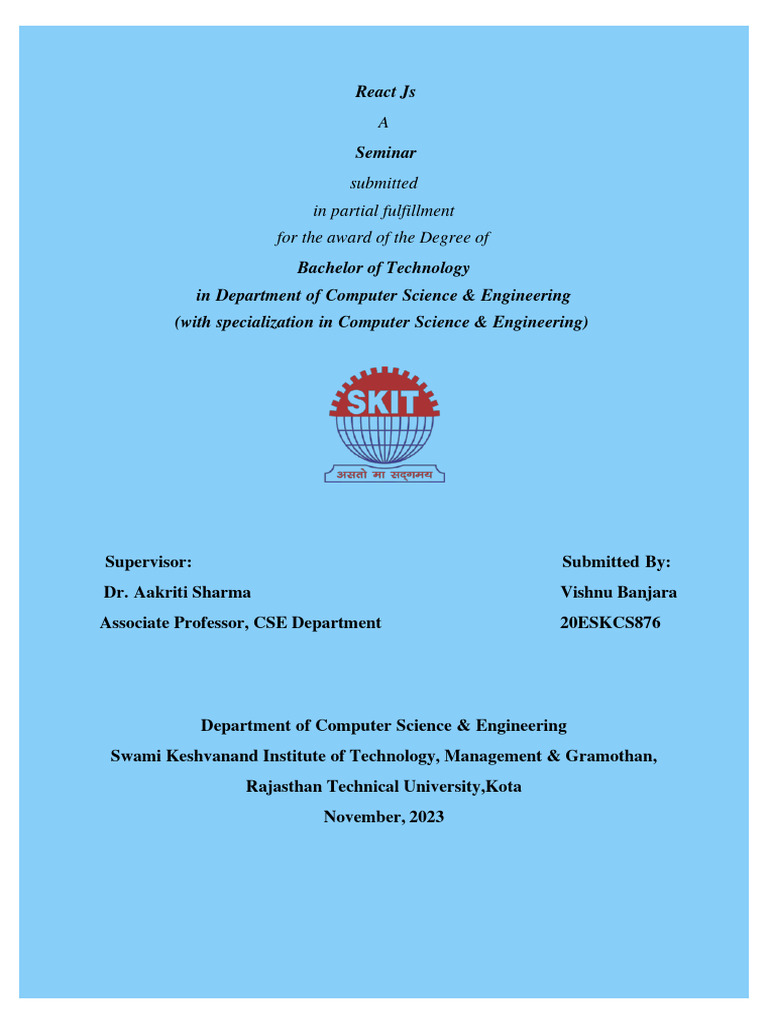 React Js

A

Seminar

submitted

in partial fulfillment

for the award of the Degree of

Bachelor of Technology

in Department of Computer Science & Engineering

(with specialization in Computer Science & Engineering)

SKIT

असतो मा सद्गमय

Supervisor:
Dr. Aakriti Sharma
Associate Professor, CSE Department

Submitted By:
Vishnu Banjara
20ESKCS876

Department of Computer Science & Engineering

Swami Keshvanand Institute of Technology, Management & Gramothan,

Rajasthan Technical University,Kota

November, 2023